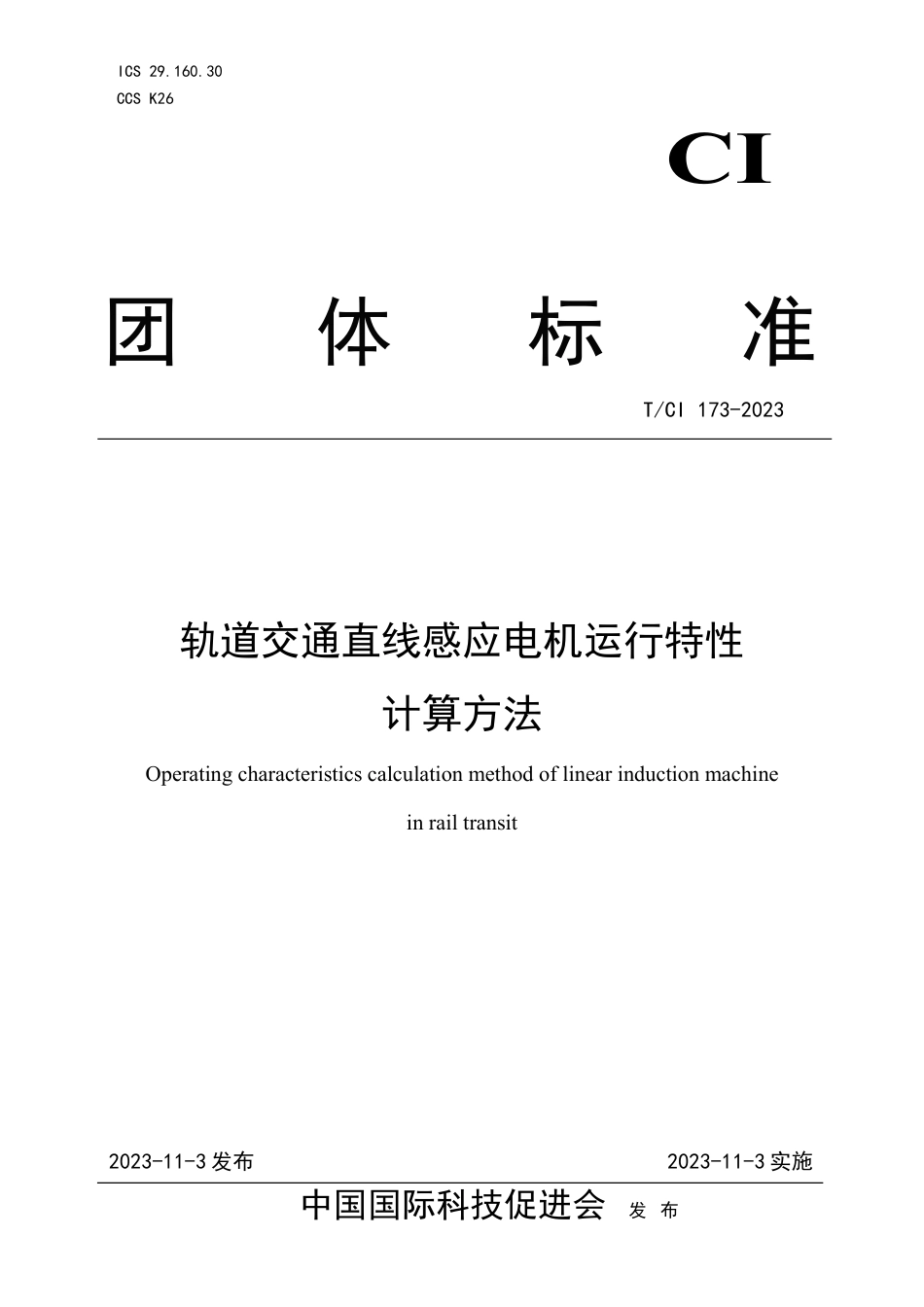 ICS 29.160.30
CCS K26

CI

团 体 标 准

T/CI 173-2023

轨道交通直线感应电机运行特性
计算方法

Operating characteristics calculation method of linear induction machine
in rail transit

2023-11-3 发布

2023-11-3 实施

中国国际科技促进会 发 布